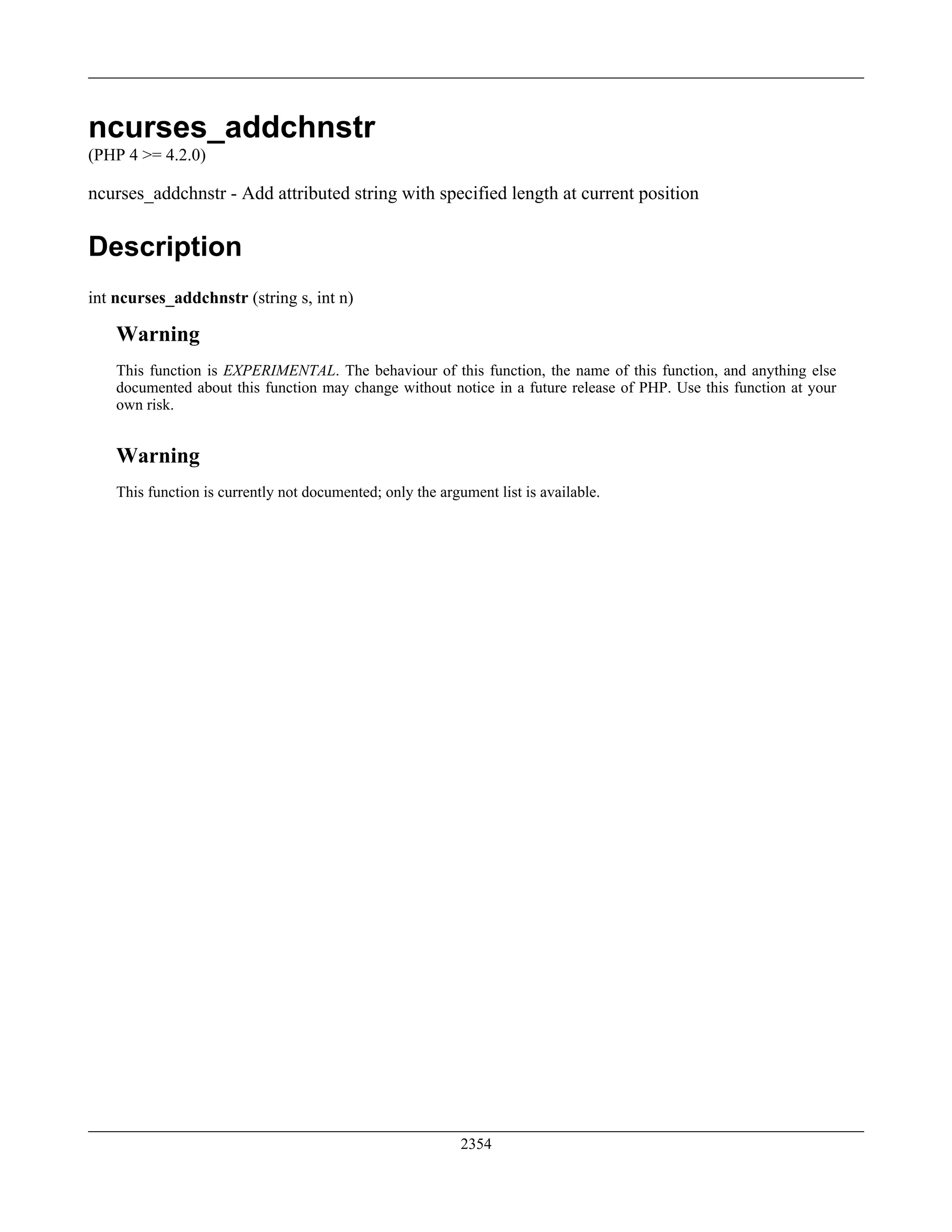 ncurses_addchnstr

(PHP 4 >= 4.2.0)

ncurses_addchnstr - Add attributed string with specified length at current position

Description

int ncurses_addchnstr (string s, int n)

Warning

This function is EXPERIMENTAL. The behaviour of this function, the name of this function, and anything else documented about this function may change without notice in a future release of PHP. Use this function at your own risk.

Warning

This function is currently not documented; only the argument list is available.

2354